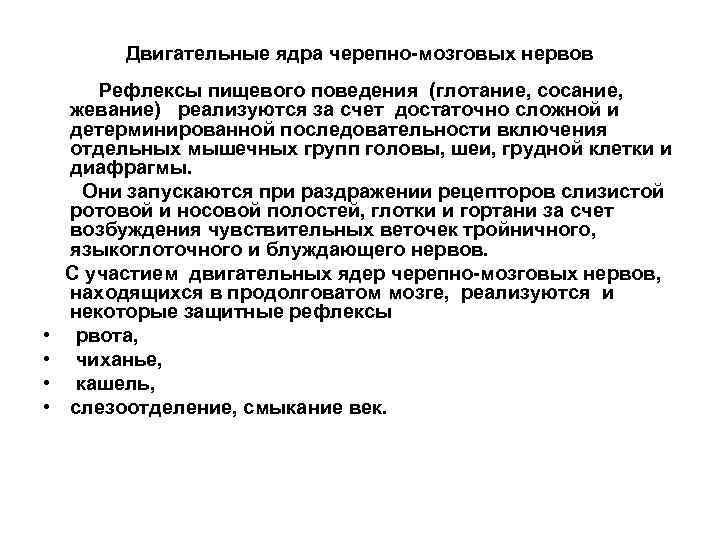 Двигательные ядра черепно-мозговых нервов

Рефлексы пищевого поведения (глотание, сосание, жевание) реализуются за счет достаточно сложной и детерминированной последовательности включения отдельных мышечных групп головы, шеи, грудной клетки и диафрагмы.

Они запускаются при раздражении рецепторов слизистой ротовой и носовой полостей, глотки и гортани за счет возбуждения чувствительных веточек тройничного, языкоглоточного и блуждающего нервов.

С участием двигательных ядер черепно-мозговых нервов, находящихся в продолговатом мозге, реализуются и некоторые защитные рефлексы

• рвота,
• чиханье,
• кашель,
• слезоотделение, смыкание век.